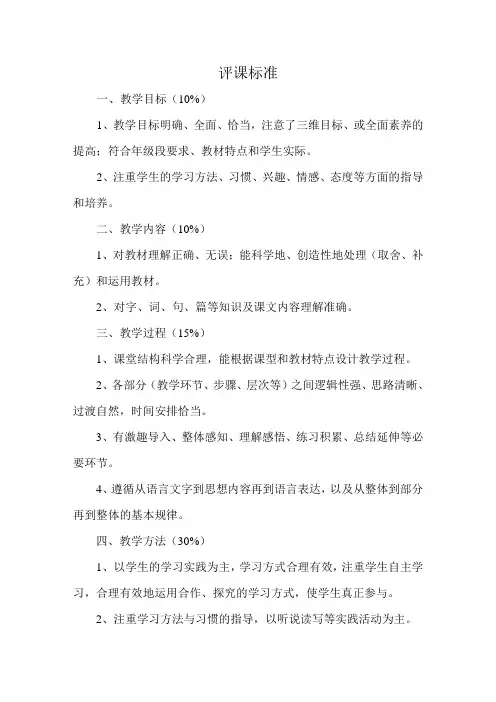 评课标准

一、教学目标（10%）

1、教学目标明确、全面、恰当，注意了三维目标、或全面素养的提高；符合年级段要求、教材特点和学生实际。

2、注重学生的学习方法、习惯、兴趣、情感、态度等方面的指导和培养。

二、教学内容（10%）

1、对教材理解正确、无误；能科学地、创造性地处理（取舍、补充）和运用教材。

2、对字、词、句、篇等知识及课文内容理解准确。

三、教学过程（15%）

1、课堂结构科学合理，能根据课型和教材特点设计教学过程。

2、各部分（教学环节、步骤、层次等）之间逻辑性强、思路清晰、过渡自然，时间安排恰当。

3、有激趣导入、整体感知、理解感悟、练习积累、总结延伸等必要环节。

4、遵循从语言文字到思想内容再到语言表达，以及从整体到部分再到整体的基本规律。

四、教学方法（30%）

1、以学生的学习实践为主，学习方式合理有效，注重学生自主学习，合理有效地运用合作、探究的学习方式，使学生真正参与。

2、注重学习方法与习惯的指导，以听说读写等实践活动为主。